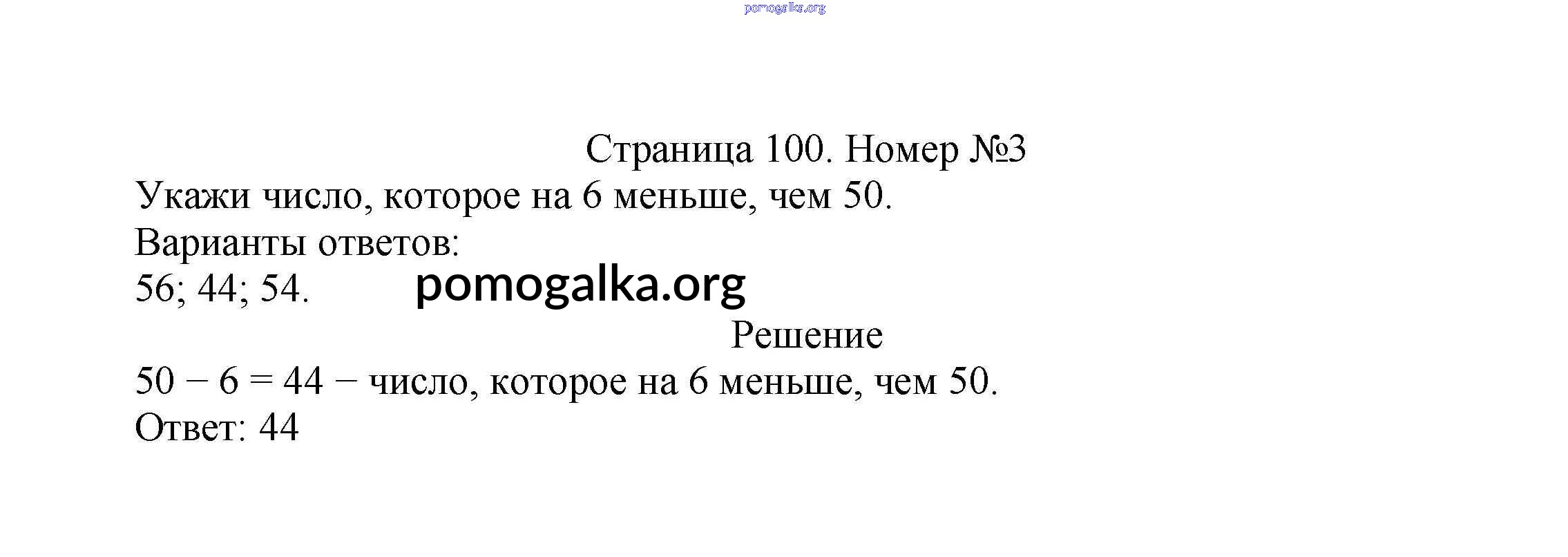 Страница 100. Номер №3

Укажи число, которое на 6 меньше, чем 50.

Варианты ответов:

56; 44; 54.

Решение

$50 - 6 = 44$ − число, которое на 6 меньше, чем 50.

Ответ: 44

pomogalka.org